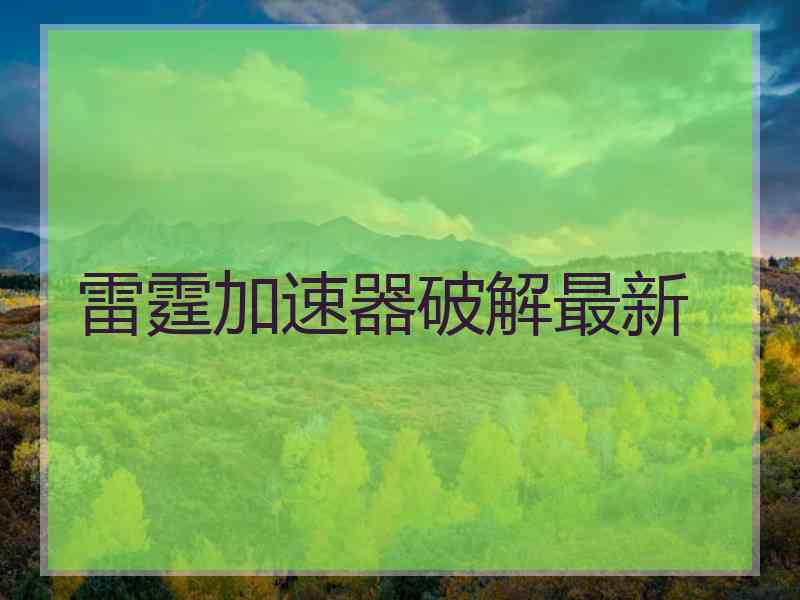 雷霆加速器破解最新